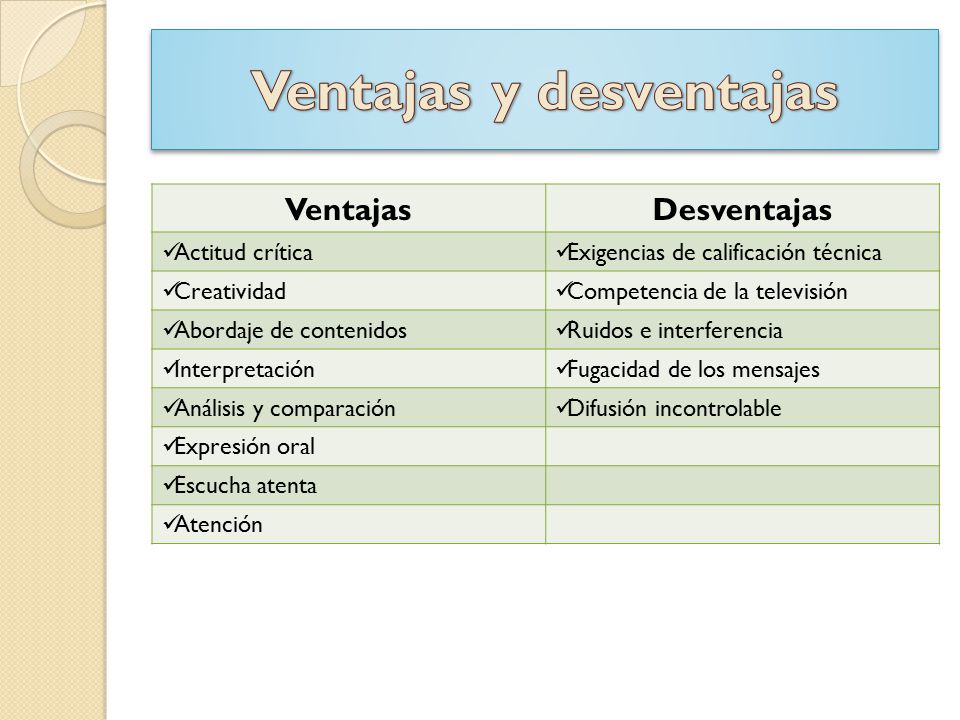 Ventajas y desventajas

| Ventajas | Desventajas |
|---|---|
| ✓Actitud crítica | ✓Exigencias de calificación técnica |
| ✓Creatividad | ✓Competencia de la televisión |
| ✓Abordaje de contenidos | ✓Ruidos e interferencia |
| ✓Interpretación | ✓Fugacidad de los mensajes |
| ✓Análisis y comparación | ✓Difusión incontrolable |
| ✓Expresión oral | |
| ✓Escucha atenta | |
| ✓Atención | |